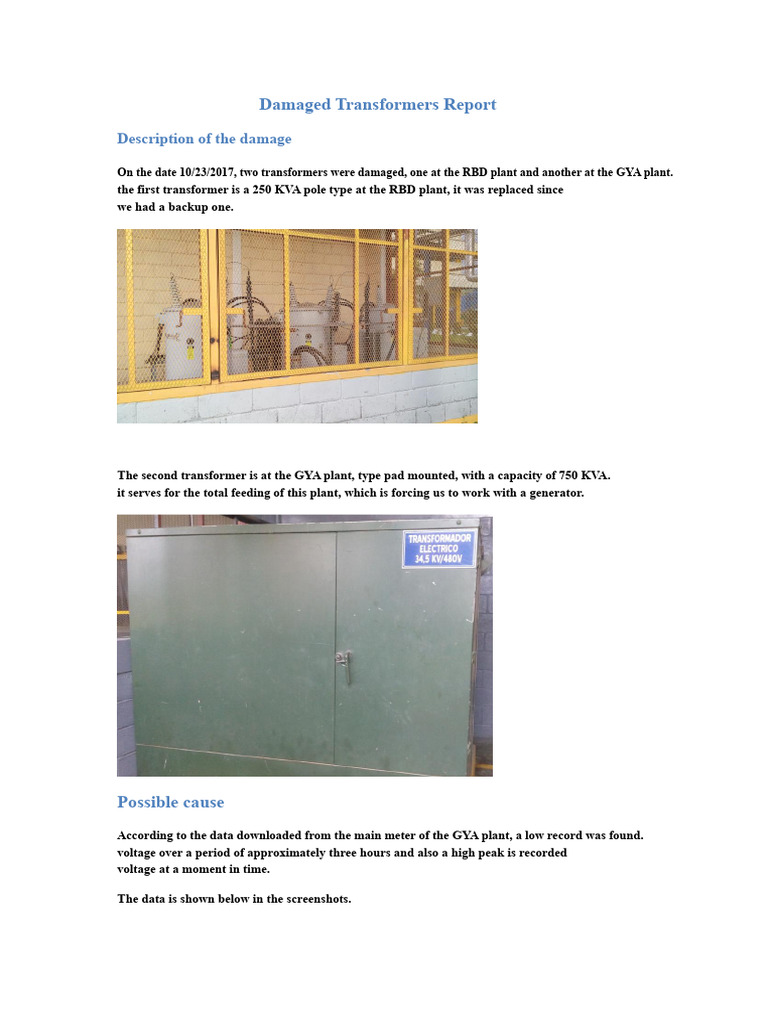 Damaged Transformers Report

Description of the damage

On the date 10/23/2017, two transformers were damaged, one at the RBD plant and another at the GYA plant. the first transformer is a 250 KVA pole type at the RBD plant, it was replaced since we had a backup one.

The second transformer is at the GYA plant, type pad mounted, with a capacity of 750 KVA. it serves for the total feeding of this plant, which is forcing us to work with a generator.

TRANSFORMADOR ELECTRICO 34,5 KV/480V

Possible cause

According to the data downloaded from the main meter of the GYA plant, a low record was found. voltage over a period of approximately three hours and also a high peak is recorded voltage at a moment in time.

The data is shown below in the screenshots.